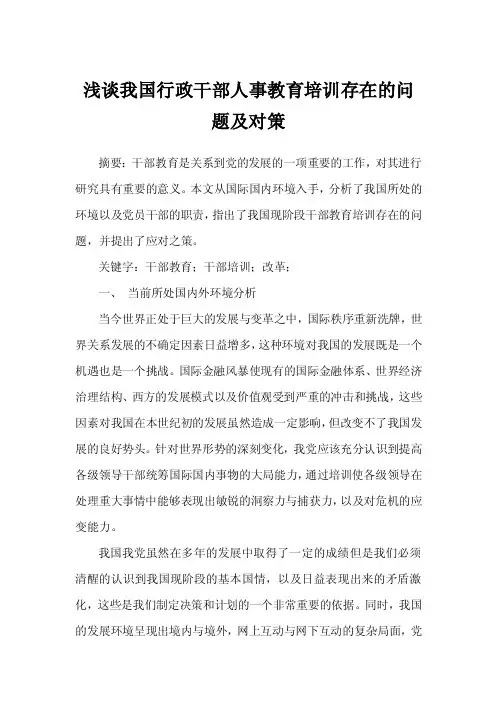 浅谈我国行政干部人事教育培训存在的问题及对策

摘要：干部教育是关系到党的发展的一项重要的工作，对其进行研究具有重要的意义。本文从国际国内环境入手，分析了我国所处的环境以及党员干部的职责，指出了我国现阶段干部教育培训存在的问题，并提出了应对之策。

关键字：干部教育；干部培训；改革；

一、 当前所处国内外环境分析

当今世界正处于巨大的发展与变革之中，国际秩序重新洗牌，世界关系发展的不确定因素日益增多，这种环境对我国的发展既是一个机遇也是一个挑战。国际金融风暴使现有的国际金融体系、世界经济治理结构、西方的发展模式以及价值观受到严重的冲击和挑战，这些因素对我国在本世纪初的发展虽然造成一定影响，但改变不了我国发展的良好势头。针对世界形势的深刻变化，我党应该充分认识到提高各级领导干部统筹国际国内事物的大局能力，通过培训使各级领导在处理重大事情中能够表现出敏锐的洞察力与捕获力，以及对危机的应变能力。

我国我党虽然在多年的发展中取得了一定的成绩但是我们必须清醒的认识到我国现阶段的基本国情，以及日益表现出来的矛盾激化，这些是我们制定决策和计划的一个非常重要的依据。同时，我国的发展环境呈现出境内与境外，网上互动与网下互动的复杂局面，党